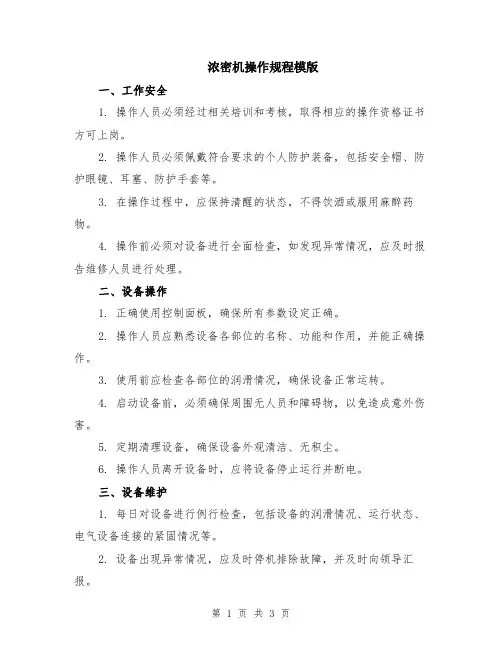 浓密机操作规程模版

一、工作安全

1. 操作人员必须经过相关培训和考核，取得相应的操作资格证书方可上岗。

2. 操作人员必须佩戴符合要求的个人防护装备，包括安全帽、防护眼镜、耳塞、防护手套等。

3. 在操作过程中，应保持清醒的状态，不得饮酒或服用麻醉药物。

4. 操作前必须对设备进行全面检查，如发现异常情况，应及时报告维修人员进行处理。

二、设备操作

1. 正确使用控制面板，确保所有参数设定正确。

2. 操作人员应熟悉设备各部位的名称、功能和作用，并能正确操作。

3. 使用前应检查各部位的润滑情况，确保设备正常运转。

4. 启动设备前，必须确保周围无人员和障碍物，以免造成意外伤害。

5. 定期清理设备，确保设备外观清洁、无积尘。

6. 操作人员离开设备时，应将设备停止运行并断电。

三、设备维护

1. 每日对设备进行例行检查，包括设备的润滑情况、运行状态、电气设备连接的紧固情况等。

2. 设备出现异常情况，应及时停机排除故障，并及时向领导汇报。

第 1 页 共 3 页